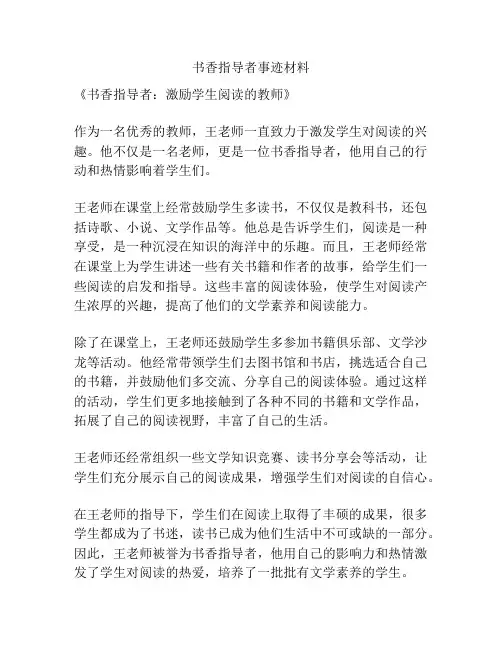 书香指导者事迹材料

《书香指导者：激励学生阅读的教师》

作为一名优秀的教师，王老师一直致力于激发学生对阅读的兴趣。他不仅是一名老师，更是一位书香指导者，他用自己的行动和热情影响着学生们。

王老师在课堂上经常鼓励学生多读书，不仅仅是教科书，还包括诗歌、小说、文学作品等。他总是告诉学生们，阅读是一种享受，是一种沉浸在知识的海洋中的乐趣。而且，王老师经常在课堂上为学生讲述一些有关书籍和作者的故事，给学生们一些阅读的启发和指导。这些丰富的阅读体验，使学生对阅读产生浓厚的兴趣，提高了他们的文学素养和阅读能力。

除了在课堂上，王老师还鼓励学生多参加书籍俱乐部、文学沙龙等活动。他经常带领学生们去图书馆和书店，挑选适合自己的书籍，并鼓励他们多交流、分享自己的阅读体验。通过这样的活动，学生们更多地接触到了各种不同的书籍和文学作品，拓展了自己的阅读视野，丰富了自己的生活。

王老师还经常组织一些文学知识竞赛、读书分享会等活动，让学生们充分展示自己的阅读成果，增强学生们对阅读的自信心。

在王老师的指导下，学生们在阅读上取得了丰硕的成果，很多学生都成为了书迷，读书已成为他们生活中不可或缺的一部分。因此，王老师被誉为书香指导者，他用自己的影响力和热情激发了学生对阅读的热爱，培养了一批批有文学素养的学生。